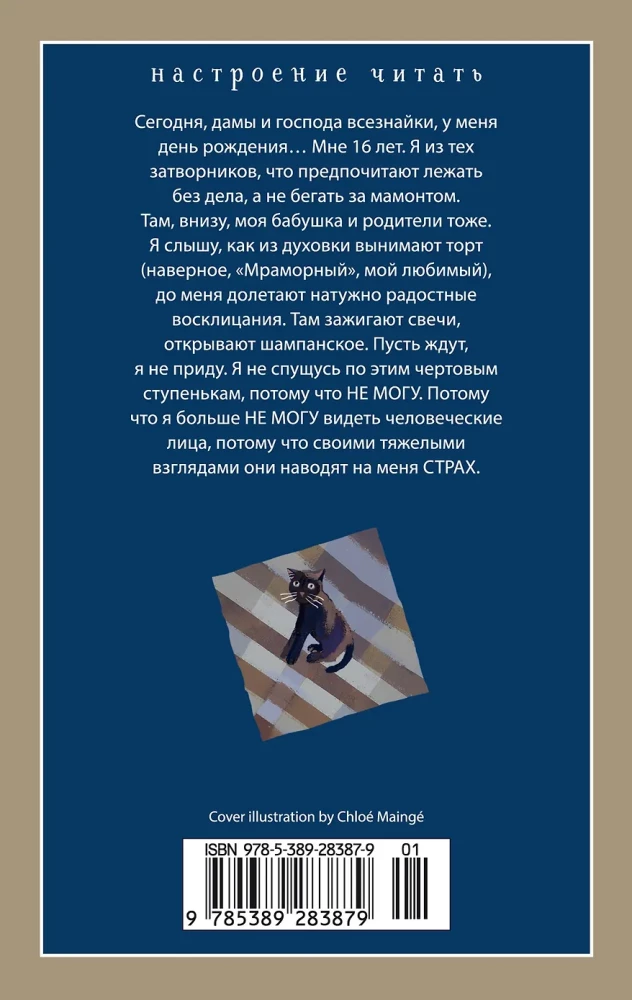 настроение читать

Сегодня, дамы и господа всезнайки, у меня день рождения… Мне 16 лет. Я из тех затворников, что предпочитают лежать без дела, а не бегать за мамонтом. Там, внизу, моя бабушка и родители тоже. Я слышу, как из духовки вынимают торт (наверное, «Мраморный», мой любимый), до меня долетают натужно радостные восклицания. Там зажигают свечи, открывают шампанское. Пусть ждут, я не приду. Я не спущусь по этим чертовым ступенькам, потому что НЕ МОГУ. Потому что я больше НЕ МОГУ видеть человеческие лица, потому что своими тяжелыми взглядами они наводят на меня СТРАХ.

Cover illustration by Chloé Maingé

ISBN 978-5-389-28387-9 01

9 785389 283879